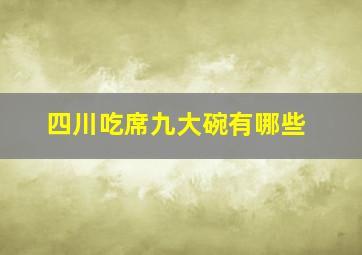 四川吃席九大碗有哪些